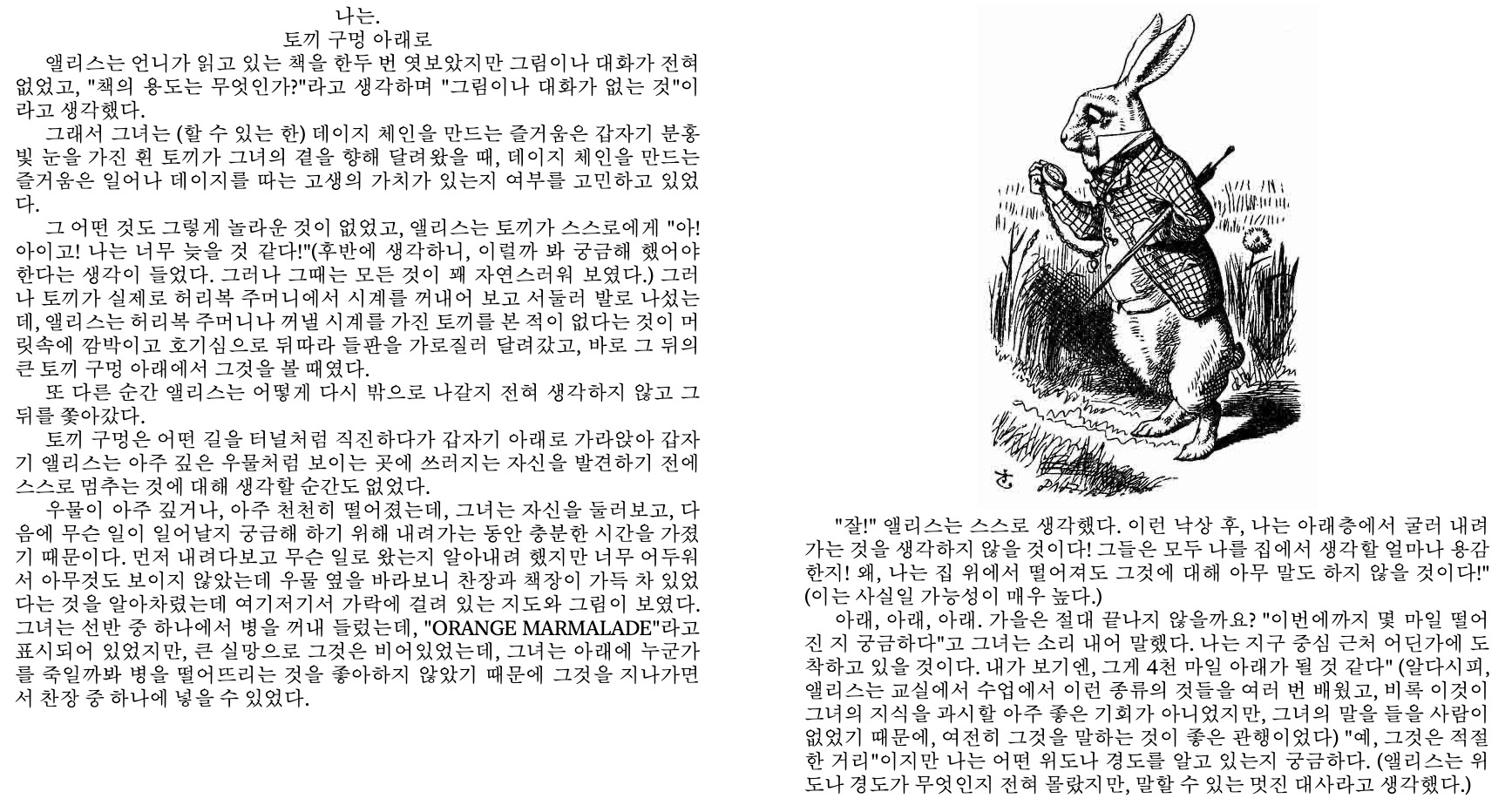 나는.
토끼 구멍 아래로

앨리스는 언니가 읽고 있는 책을 한두 번 엿보았지만 그림이나 대화가 전혀 없었고, "책의 용도는 무엇인가?"라고 생각하며 "그림이나 대화가 없는 것"이라고 생각했다.

그래서 그녀는 (할 수 있는 한) 데이지 체인을 만드는 즐거움은 갑자기 분홍빛 눈을 가진 흰 토끼가 그녀의 곁을 향해 달려왔을 때, 데이지 체인을 만드는 즐거움은 일어나 데이지를 따는 고생의 가치가 있는지 여부를 고민하고 있었다.

그 어떤 것도 그렇게 놀라운 것이 없었고, 앨리스는 토끼가 스스로에게 "아! 아이고! 나는 너무 늦을 것 같다!"(후반에 생각하니, 이럴까 봐 궁금해 했어야 한다는 생각이 들었다. 그러나 그때는 모든 것이 꽤 자연스러워 보였다.) 그러나 토끼가 실제로 허리복 주머니에서 시계를 꺼내어 보고 서둘러 발로 나섰는데, 앨리스는 허리복 주머니나 꺼낼 시계를 가진 토끼를 본 적이 없다는 것이 머릿속에 깜박이고 호기심으로 뒤따라 들판을 가로질러 달려갔고, 바로 그 뒤의 큰 토끼 구멍 아래에서 그것을 볼 때였다.

또 다른 순간 앨리스는 어떻게 다시 밖으로 나갈지 전혀 생각하지 않고 그 뒤를 쫓아갔다.

토끼 구멍은 어떤 길을 터널처럼 직진하다가 갑자기 아래로 가라앉아 갑자기 앨리스는 아주 깊은 우물처럼 보이는 곳에 쓰러지는 자신을 발견하기 전에 스스로 멈추는 것에 대해 생각할 순간도 없었다.

우물이 아주 깊거나, 아주 천천히 떨어졌는데, 그녀는 자신을 둘러보고, 다음에 무슨 일이 일어날지 궁금해 하기 위해 내려가는 동안 충분한 시간을 가졌기 때문이다. 먼저 내려다보고 무슨 일로 왔는지 알아내려 했지만 너무 어두워서 아무것도 보이지 않았는데 우물 옆을 바라보니 찬장과 책장이 가득 차 있었다는 것을 알아차렸는데 여기저기서 가락에 걸려 있는 지도와 그림이 보였다. 그녀는 선반 중 하나에서 병을 꺼내 들렀는데, "ORANGE MARMALADE"라고 표시되어 있었지만, 큰 실망으로 그것은 비어있었는데, 그녀는 아래에 누군가를 죽일까봐 병을 떨어뜨리는 것을 좋아하지 않았기 때문에 그것을 지나가면서 찬장 중 하나에 넣을 수 있었다.

"잘!" 앨리스는 스스로 생각했다. 이런 낙상 후, 나는 아래층에서 굴러 내려가는 것을 생각하지 않을 것이다! 그들은 모두 나를 집에서 생각할 얼마나 용감한지! 왜, 나는 집 위에서 떨어져도 그것에 대해 아무 말도 하지 않을 것이다!" (이는 사실일 가능성이 매우 높다.)

아래, 아래, 아래. 가을은 절대 끝나지 않을까요? "이번에까지 몇 마일 떨어진 지 궁금하다"고 그녀는 소리 내어 말했다. 나는 지구 중심 근처 어딘가에 도착하고 있을 것이다. 내가 보기엔, 그게 4천 마일 아래가 될 것 같다" (알다시피, 앨리스는 교실에서 수업에서 이런 종류의 것들을 여러 번 배웠고, 비록 이것이 그녀의 지식을 과시할 아주 좋은 기회가 아니었지만, 그녀의 말을 들을 사람이 없었기 때문에, 여전히 그것을 말하는 것이 좋은 관행이었다) "예, 그것은 적절한 거리"이지만 나는 어떤 위도나 경도를 알고 있는지 궁금하다. (앨리스는 위도나 경도가 무엇인지 전혀 몰랐지만, 말할 수 있는 멋진 대사라고 생각했다.)